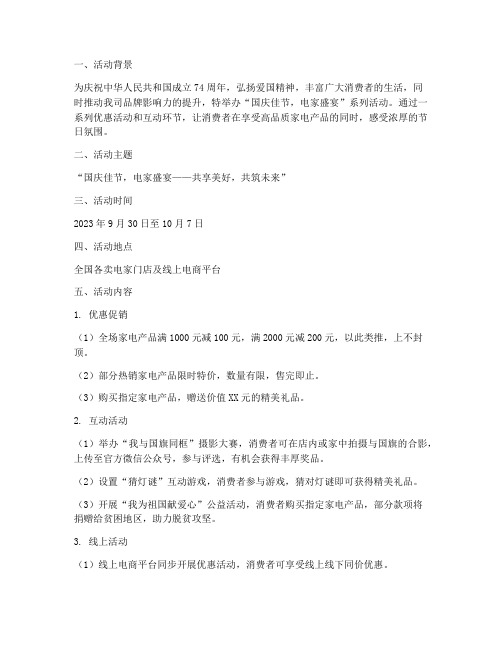 一、活动背景

为庆祝中华人民共和国成立74周年，弘扬爱国精神，丰富广大消费者的生活，同时推动我司品牌影响力的提升，特举办“国庆佳节，电家盛宴”系列活动。通过一系列优惠活动和互动环节，让消费者在享受高品质家电产品的同时，感受浓厚的节日氛围。

二、活动主题

“国庆佳节，电家盛宴——共享美好，共筑未来”

三、活动时间

2023年9月30日至10月7日

四、活动地点

全国各卖电家门店及线上电商平台

五、活动内容

1. 优惠促销

（1）全场家电产品满1000元减100元，满2000元减200元，以此类推，上不封顶。

（2）部分热销家电产品限时特价，数量有限，售完即止。

（3）购买指定家电产品，赠送价值XX元的精美礼品。

2. 互动活动

（1）举办“我与国旗同框”摄影大赛，消费者可在店内或家中拍摄与国旗的合影，上传至官方微信公众号，参与评选，有机会获得丰厚奖品。

（2）设置“猜灯谜”互动游戏，消费者参与游戏，猜对灯谜即可获得精美礼品。

（3）开展“我为祖国献爱心”公益活动，消费者购买指定家电产品，部分款项将捐赠给贫困地区，助力脱贫攻坚。

3. 线上活动

（1）线上电商平台同步开展优惠活动，消费者可享受线上线下同价优惠。